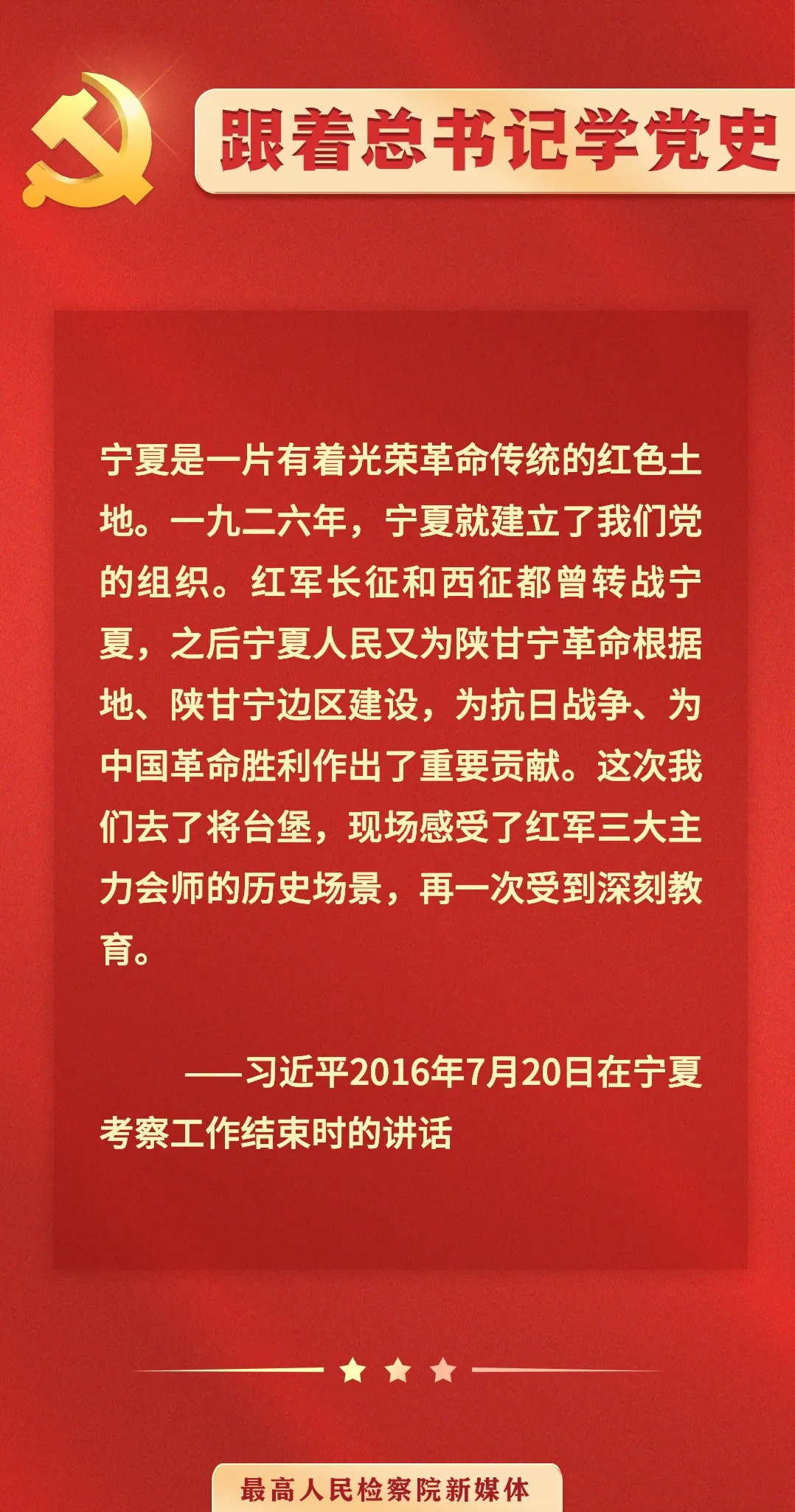 跟着总书记学党史

宁夏是一片有着光荣革命传统的红色土地。一九二六年，宁夏就建立了我们党的组织。红军长征和西征都曾转战宁夏，之后宁夏人民又为陕甘宁革命根据地、陕甘宁边区建设，为抗日战争、为中国革命胜利作出了重要贡献。这次我们去了将台堡，现场感受了红军三大主力会师的历史场景，再一次受到深刻教育。

——习近平2016年7月20日在宁夏考察工作结束时的讲话

最高人民检察院新媒体